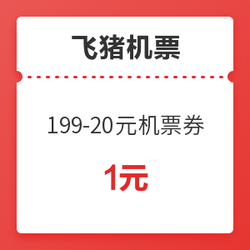 飞猪机票

199-20元机票券

1元